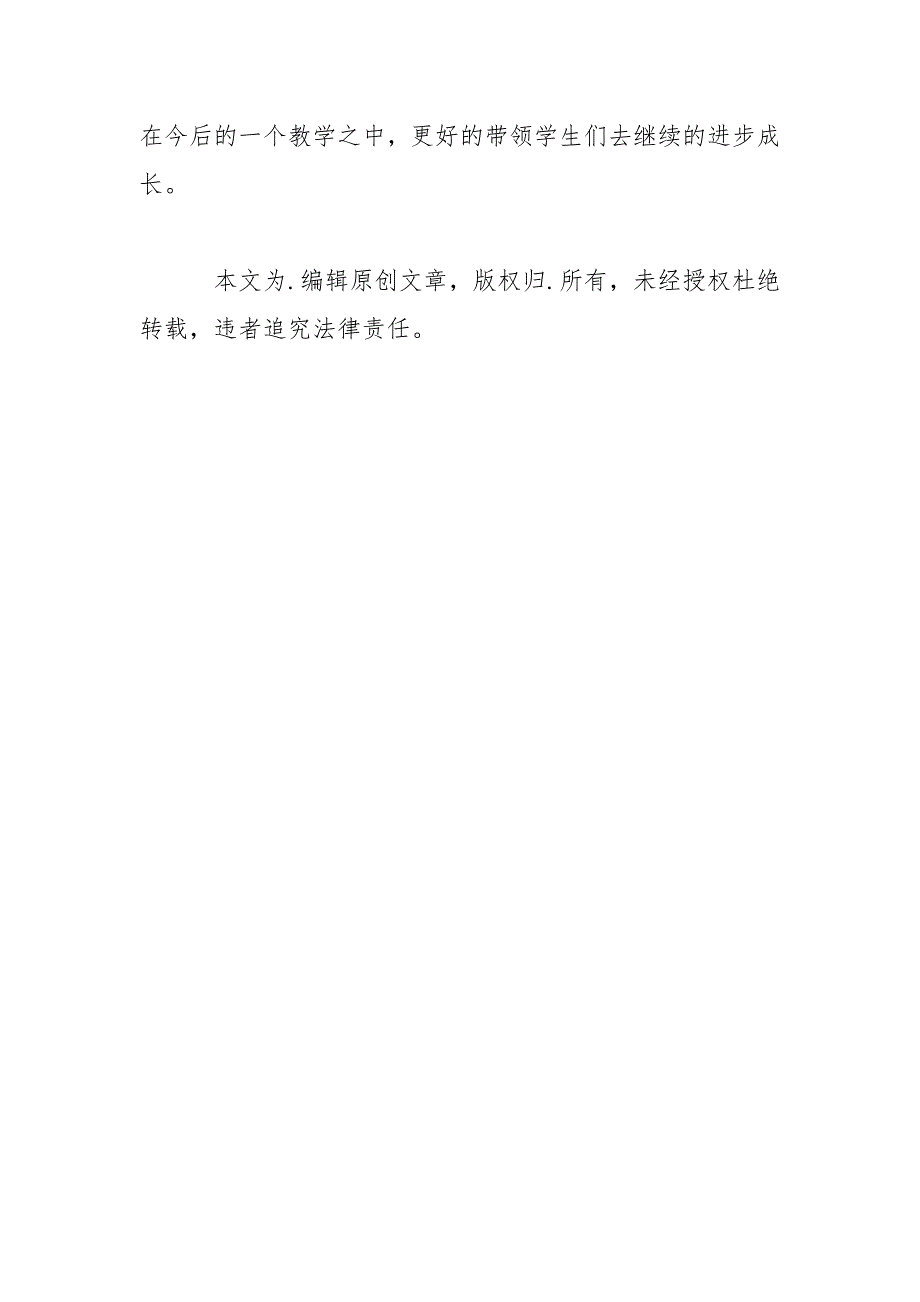 在今后的一个教学之中，更好的带领学生们去继续的进步成长。

本文为.编辑原创文章，版权归.所有，未经授权杜绝转载，违者追究法律责任。